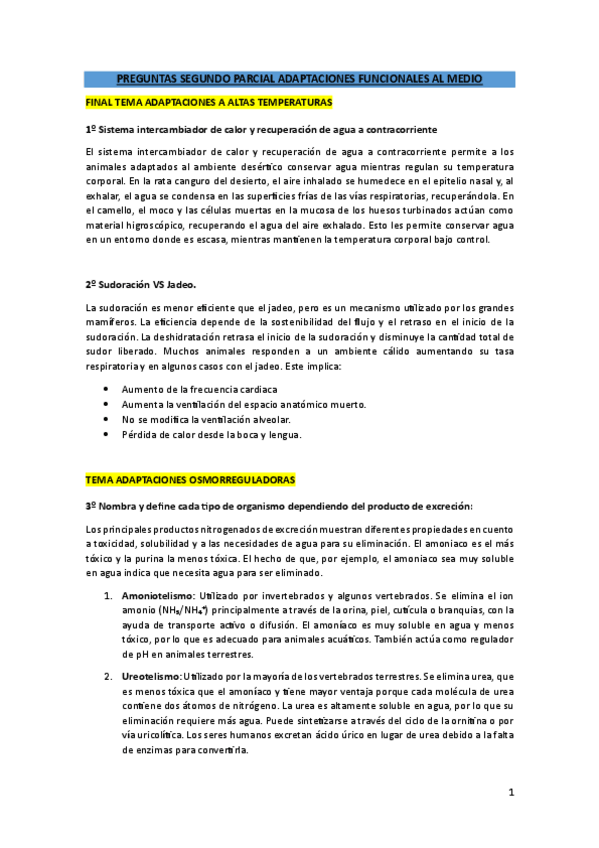 PREGUNTAS SEGUNDO PARCIAL ADAPTACIONES FUNCIONALES AL MEDIO

FINAL TEMA ADAPTACIONES A ALTAS TEMPERATURAS

1º Sistema intercambiador de calor y recuperación de agua a contracorriente

El sistema intercambiador de calor y recuperación de agua a contracorriente permite a los animales adaptados al ambiente desértico conservar agua mientras regulan su temperatura corporal. En la rata canguro del desierto, el aire inhalado se humedece en el epitelio nasal y, al exhalar, el agua se condensa en las superficies frías de las vías respiratorias, recuperándola. En el camello, el moco y las células muertas en la mucosa de los huesos turbinados actúan como material higroscópico, recuperando el agua del aire exhalado. Esto les permite conservar agua en un entorno donde es escasa, mientras mantienen la temperatura corporal bajo control.

2º Sudoración VS Jadeo.

La sudoración es menor eficiente que el jadeo, pero es un mecanismo utilizado por los grandes mamíferos. La eficiencia depende de la sostenibilidad del flujo y el retraso en el inicio de la sudoración. La deshidratación retrasa el inicio de la sudoración y disminuye la cantidad total de sudor liberado. Muchos animales responden a un ambiente cálido aumentando su tasa respiratoria y en algunos casos con el jadeo. Este implica:

• Aumento de la frecuencia cardiaca
• Aumenta la ventilación del espacio anatómico muerto.
• No se modifica la ventilación alveolar.
• Pérdida de calor desde la boca y lengua.

TEMA ADAPTACIONES OSMORREGULADORAS

3º Nombra y define cada tipo de organismo dependiendo del producto de excreción:

Los principales productos nitrogenados de excreción muestran diferentes propiedades en cuento a toxicidad, solubilidad y a las necesidades de agua para su eliminación. El amoniaco es el más tóxico y la purina la menos tóxica. El hecho de que, por ejemplo, el amoniaco sea muy soluble en agua indica que necesita agua para ser eliminado.

1. Amoniotelismo: Utilizado por invertebrados y algunos vertebrados. Se elimina el ion amonio ($NH_3/NH_4^+$) principalmente a través de la orina, piel, cutícula o branquias, con la ayuda de transporte activo o difusión. El amoníaco es muy soluble en agua y menos tóxico, por lo que es adecuado para animales acuáticos. También actúa como regulador de pH en animales terrestres.

2. Ureotelismo: Utilizado por la mayoría de los vertebrados terrestres. Se elimina urea, que es menos tóxica que el amoníaco y tiene mayor ventaja porque cada molécula de urea contiene dos átomos de nitrógeno. La urea es altamente soluble en agua, por lo que su eliminación requiere más agua. Puede sintetizarse a través del ciclo de la ornitina o por vía uricolítica. Los seres humanos excretan ácido úrico en lugar de urea debido a la falta de enzimas para convertirla.

1